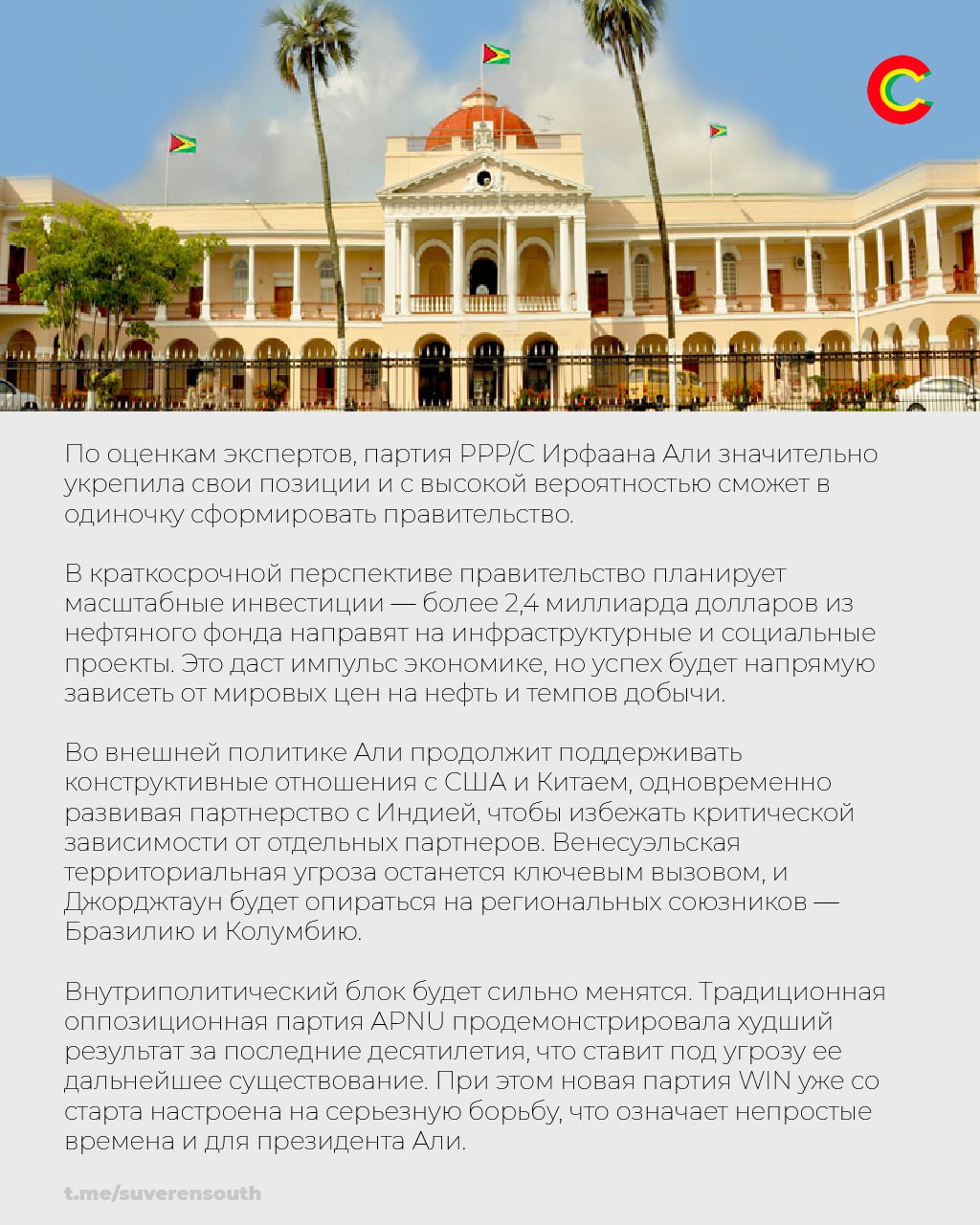 По оценкам экспертов, партия PPP/C Ирфаана Али значительно укрепила свои позиции и с высокой вероятностью сможет в одиночку сформировать правительство.

В краткосрочной перспективе правительство планирует масштабные инвестиции — более 2,4 миллиарда долларов из нефтяного фонда направят на инфраструктурные и социальные проекты. Это даст импульс экономике, но успех будет напрямую зависеть от мировых цен на нефть и темпов добычи.

Во внешней политике Али продолжит поддерживать конструктивные отношения с США и Китаем, одновременно развивая партнерство с Индией, чтобы избежать критической зависимости от отдельных партнеров. Венесуэльская территориальная угроза останется ключевым вызовом, и Джорджтаун будет опираться на региональных союзников — Бразилию и Колумбию.

Внутриполитический блок будет сильно менятся. Традиционная оппозиционная партия APNU продемонстрировала худший результат за последние десятилетия, что ставит под угрозу ее дальнейшее существование. При этом новая партия WIN уже со старта настроена на серьезную борьбу, что означает непростые времена и для президента Али.

t.me/suverensouth